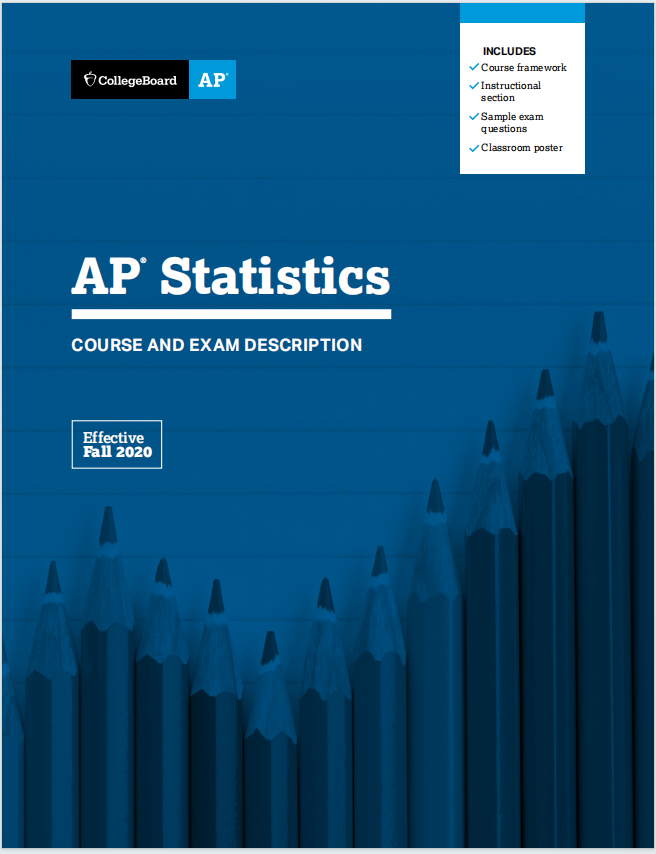 CollegeBoard AP®

INCLUDES
✓ Course framework
✓ Instructional section
✓ Sample exam questions
✓ Classroom poster

AP® Statistics

COURSE AND EXAM DESCRIPTION

Effective Fall 2020